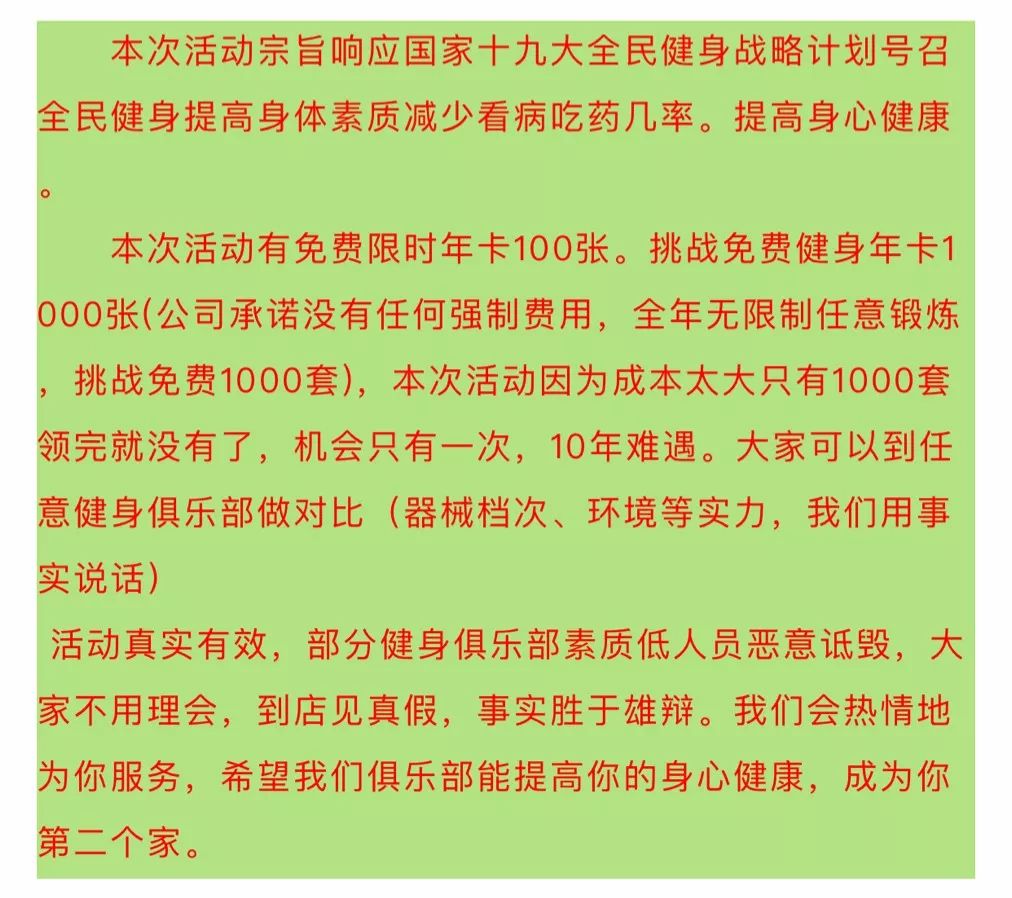 本次活动宗旨响应国家十九大全民健身战略计划号召全民健身提高身体素质减少看病吃药几率。提高身心健康。

本次活动有免费限时年卡100张。挑战免费健身年卡1000张(公司承诺没有任何强制费用，全年无限制任意锻炼，挑战免费1000套)，本次活动因为成本太大只有1000套领完就没有了，机会只有一次，10年难遇。大家可以到任意健身俱乐部做对比（器械档次、环境等实力，我们用事实说话)

活动真实有效，部分健身俱乐部素质低人员恶意诋毁，大家不用理会，到店见真假，事实胜于雄辩。我们会热情地为你服务，希望我们俱乐部能提高你的身心健康，成为你第二个家。